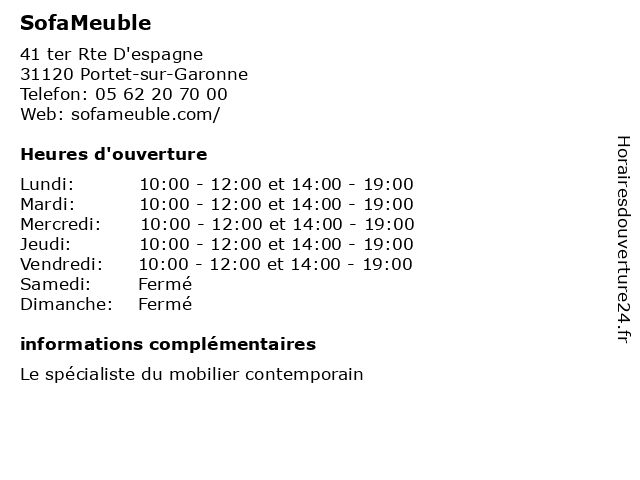 SofaMeuble

41 ter Rte D'espagne
31120 Portet-sur-Garonne
Telefon: 05 62 20 70 00
Web: sofameuble.com/

Heures d'ouverture

| Lundi: | 10:00 - 12:00 et 14:00 - 19:00 |
|---|---|
| Mardi: | 10:00 - 12:00 et 14:00 - 19:00 |
| Mercredi: | 10:00 - 12:00 et 14:00 - 19:00 |
| Jeudi: | 10:00 - 12:00 et 14:00 - 19:00 |
| Vendredi: | 10:00 - 12:00 et 14:00 - 19:00 |
| Samedi: | Fermé |
| Dimanche: | Fermé |

informations complémentaires

Le spécialiste du mobilier contemporain

Horairesdouverture24.fr